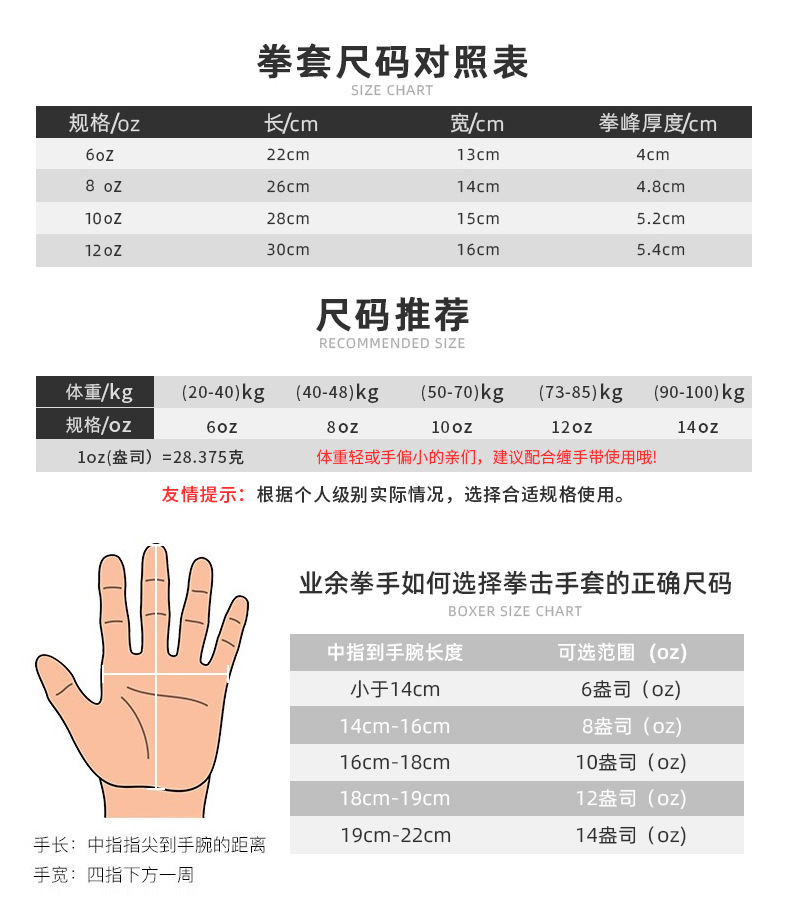 拳套尺码对照表
SIZE CHART

| 规格/oz | 长/cm | 宽/cm | 拳峰厚度/cm |
|---|---|---|---|
| 6oZ | 22cm | 13cm | 4cm |
| 8 oZ | 26cm | 14cm | 4.8cm |
| 10oZ | 28cm | 15cm | 5.2cm |
| 12oZ | 30cm | 16cm | 5.4cm |

尺码推荐
RECOMMENDED SIZE

| 体重/kg | (20-40)kg | (40-48)kg | (50-70)kg | (73-85)kg | (90-100)kg |
|---|---|---|---|---|---|
| 规格/oz | 6oz | 8oz | 10oz | 12oz | 14oz |

1oz(盎司) =28.375克 体重轻或手偏小的亲们，建议配合缠手带使用哦!

友情提示：根据个人级别实际情况，选择合适规格使用。

业余拳手如何选择拳击手套的正确尺码
BOXER SIZE CHART

| 中指到手腕长度 | 可选范围（oz) |
|---|---|
| 小于14cm | 6盎司（oz) |
| 14cm-16cm | 8盎司（oz) |
| 16cm-18cm | 10盎司（oz) |
| 18cm-19cm | 12盎司（oz) |
| 19cm-22cm | 14盎司（oz) |

手长：中指指尖到手腕的距离
手宽：四指下方一周